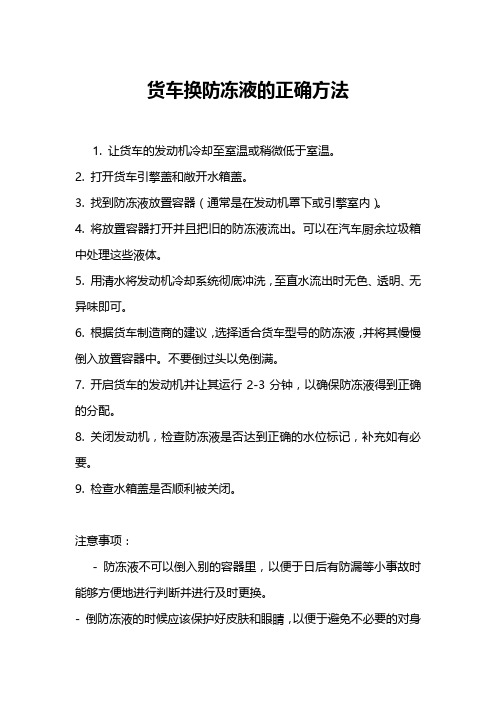 货车换防冻液的正确方法

1. 让货车的发动机冷却至室温或稍微低于室温。

2. 打开货车引擎盖和敞开水箱盖。

3. 找到防冻液放置容器（通常是在发动机罩下或引擎室内）。

4. 将放置容器打开并且把旧的防冻液流出。可以在汽车厨余垃圾箱中处理这些液体。

5. 用清水将发动机冷却系统彻底冲洗，至直水流出时无色、透明、无异味即可。

6. 根据货车制造商的建议，选择适合货车型号的防冻液，并将其慢慢倒入放置容器中。不要倒过头以免倒满。

7. 开启货车的发动机并让其运行 2-3 分钟，以确保防冻液得到正确的分配。

8. 关闭发动机，检查防冻液是否达到正确的水位标记，补充如有必要。

9. 检查水箱盖是否顺利被关闭。

注意事项：

- 防冻液不可以倒入别的容器里，以便于日后有防漏等小事故时能够方便地进行判断并进行及时更换。

- 倒防冻液的时候应该保护好皮肤和眼睛，以便于避免不必要的对身